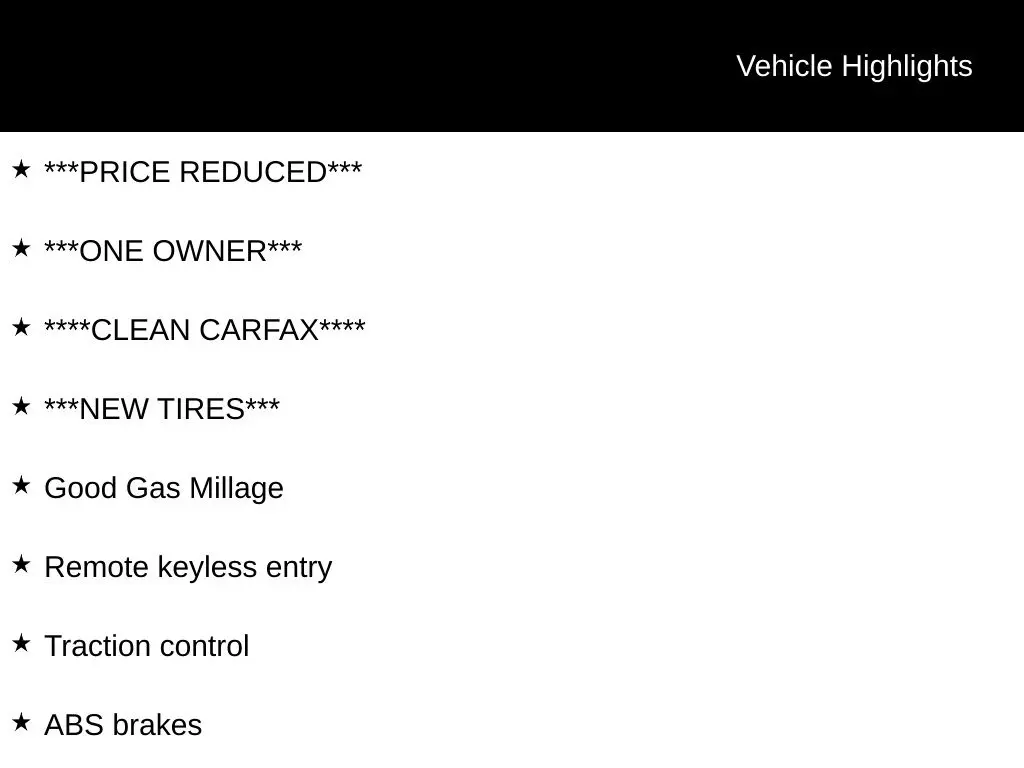 Vehicle Highlights

★ ***PRICE REDUCED***

★ ***ONE OWNER***

★ ****CLEAN CARFAX****

★ ***NEW TIRES***

★ Good Gas Millage

★ Remote keyless entry

★ Traction control

★ ABS brakes